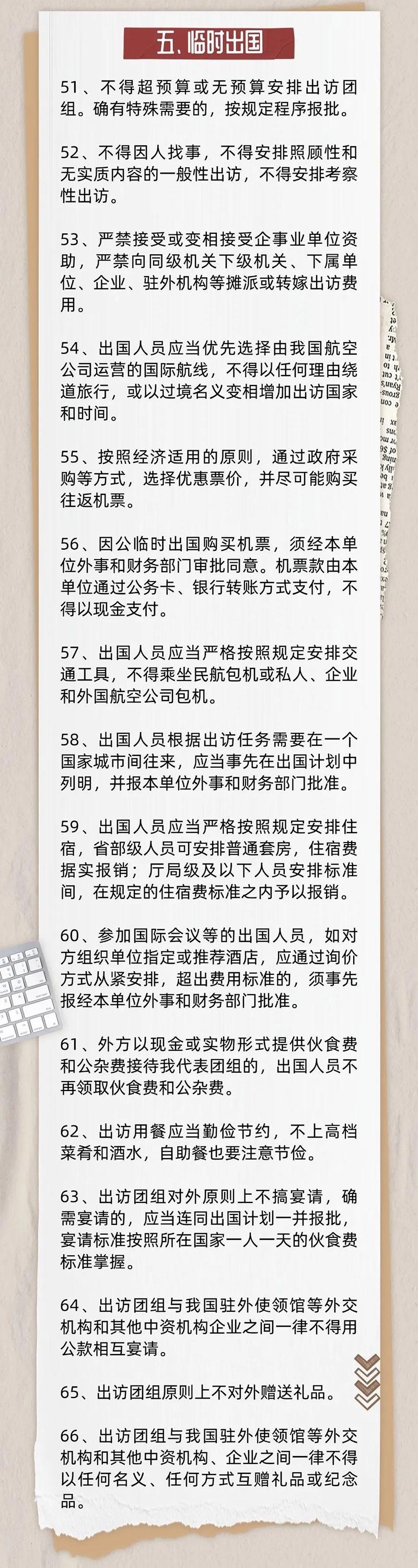 五、临时出国

51、不得超预算或无预算安排出访团组。确有特殊需要的，按规定程序报批。

52、不得因人找事，不得安排照顾性和无实质内容的一般性出访，不得安排考察性出访。

53、严禁接受或变相接受企事业单位资助，严禁向同级机关下级机关、下属单位、企业、驻外机构等摊派或转嫁出访费用。

54、出国人员应当优先选择由我国航空公司运营的国际航线，不得以任何理由绕道旅行，或以过境名义变相增加出访国家和时间。

55、按照经济适用的原则，通过政府采购等方式，选择优惠票价，并尽可能购买往返机票。

56、因公临时出国购买机票，须经本单位外事和财务部门审批同意。机票款由本单位通过公务卡、银行转账方式支付，不得以现金支付。

57、出国人员应当严格按照规定安排交通工具，不得乘坐民航包机或私人、企业和外国航空公司包机。

58、出国人员根据出访任务需要在一个国家城市间往来，应当事先在出国计划中列明，并报本单位外事和财务部门批准。

59、出国人员应当严格按照规定安排住宿，省部级人员可安排普通套房，住宿费据实报销；厅局级及以下人员安排标准间，在规定的住宿费标准之内予以报销。

60、参加国际会议等的出国人员，如对方组织单位指定或推荐酒店，应通过询价方式从紧安排，超出费用标准的，须事先报经本单位外事和财务部门批准。

61、外方以现金或实物形式提供伙食费和公杂费接待我代表团组的，出国人员不再领取伙食费和公杂费。

62、出访用餐应当勤俭节约，不上高档菜肴和酒水，自助餐也要注意节俭。

63、出访团组对外原则上不搞宴请，确需宴请的，应当连同出国计划一并报批，宴请标准按照所在国家一人一天的伙食费标准掌握。

64、出访团组与我国驻外使领馆等外交机构和其他中资机构企业之间一律不得用公款相互宴请。

65、出访团组原则上不对外赠送礼品。

66、出访团组与我国驻外使领馆等外交机构和其他中资机构、企业之间一律不得以任何名义、任何方式互赠礼品或纪念品。